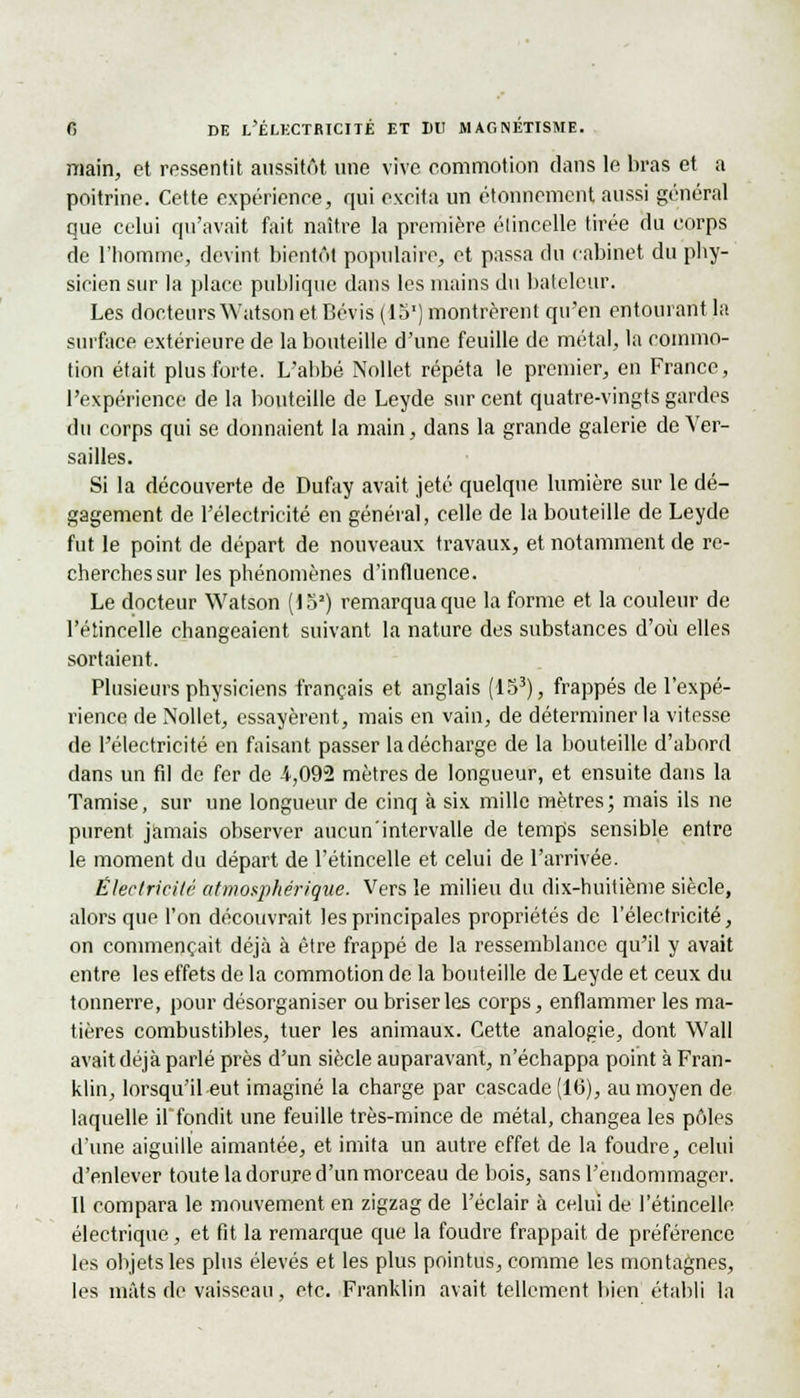 6 DE L'ÉLECTRICITÉ ET DU MAGNÉTISME.

main, et ressentit aussitôt une vive commotion dans le bras et a poitrine. Cette expérience, qui excita un étonnement aussi général que celui qu'avait fait naître la première étincelle tirée du corps de l'homme, devint bientôt populaire, et passa du cabinet du physicien sur la place publique dans les mains du bateleur.

Les docteurs Watson et Bévis ($15^1$) montrèrent qu'en entourant la surface extérieure de la bouteille d'une feuille de métal, la commotion était plus forte. L'abbé Nollet répéta le premier, en France, l'expérience de la bouteille de Leyde sur cent quatre-vingts gardes du corps qui se donnaient la main, dans la grande galerie de Versailles.

Si la découverte de Dufay avait jeté quelque lumière sur le dégagement de l'électricité en général, celle de la bouteille de Leyde fut le point de départ de nouveaux travaux, et notamment de recherches sur les phénomènes d'influence.

Le docteur Watson ($15^2$) remarqua que la forme et la couleur de l'étincelle changeaient suivant la nature des substances d'où elles sortaient.

Plusieurs physiciens français et anglais ($15^3$), frappés de l'expérience de Nollet, essayèrent, mais en vain, de déterminer la vitesse de l'électricité en faisant passer la décharge de la bouteille d'abord dans un fil de fer de 4,092 mètres de longueur, et ensuite dans la Tamise, sur une longueur de cinq à six mille mètres; mais ils ne purent jamais observer aucun intervalle de temps sensible entre le moment du départ de l'étincelle et celui de l'arrivée.

Électricité atmosphérique. Vers le milieu du dix-huitième siècle, alors que l'on découvrait les principales propriétés de l'électricité, on commençait déjà à être frappé de la ressemblance qu'il y avait entre les effets de la commotion de la bouteille de Leyde et ceux du tonnerre, pour désorganiser ou briser les corps, enflammer les matières combustibles, tuer les animaux. Cette analogie, dont Wall avait déjà parlé près d'un siècle auparavant, n'échappa point à Franklin, lorsqu'il eut imaginé la charge par cascade (16), au moyen de laquelle il fondit une feuille très-mince de métal, changea les pôles d'une aiguille aimantée, et imita un autre effet de la foudre, celui d'enlever toute la dorure d'un morceau de bois, sans l'endommager. Il compara le mouvement en zigzag de l'éclair à celui de l'étincelle électrique, et fit la remarque que la foudre frappait de préférence les objets les plus élevés et les plus pointus, comme les montagnes, les mâts de vaisseau, etc. Franklin avait tellement bien établi la